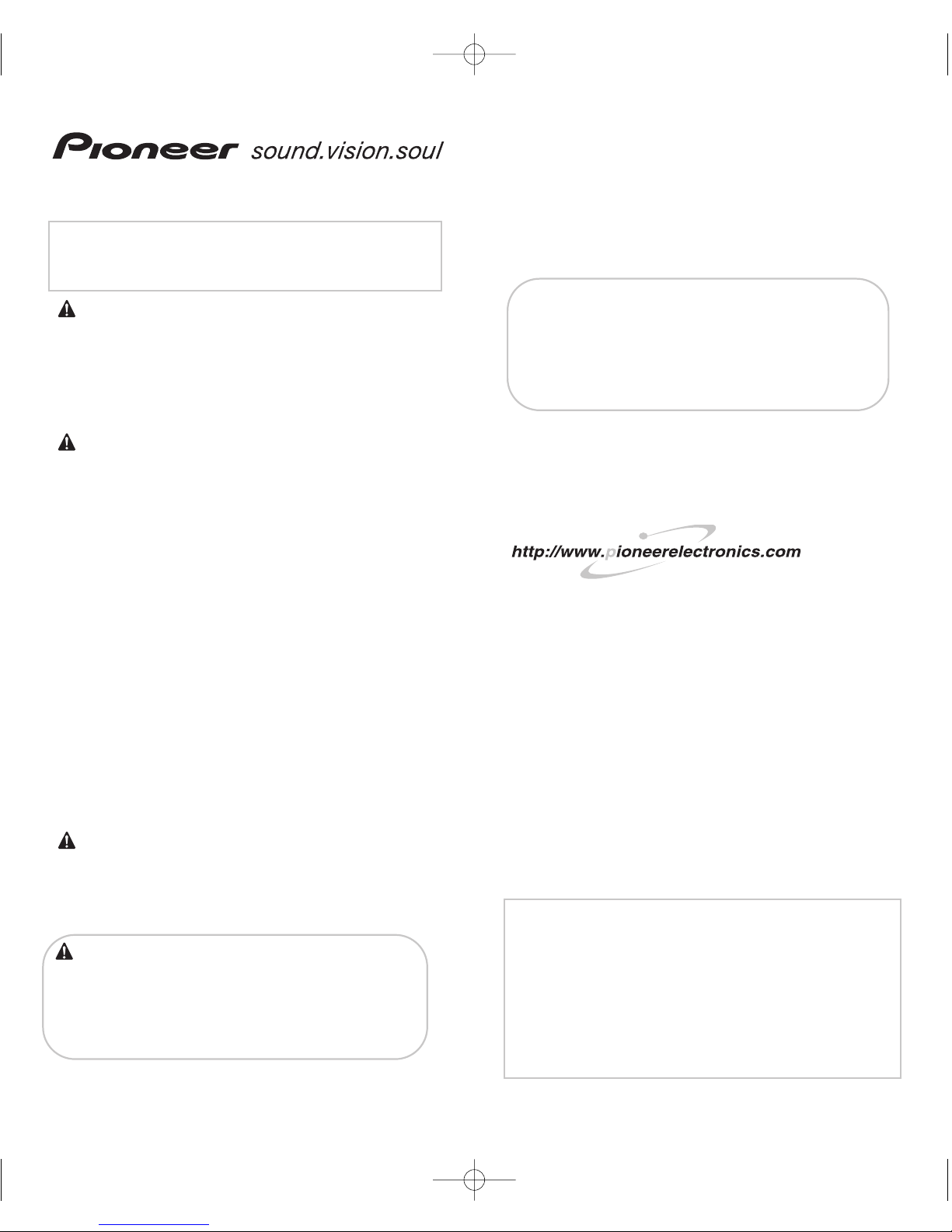 Pioneer sound.vision.soul

http://www.pioneerelectronics.com